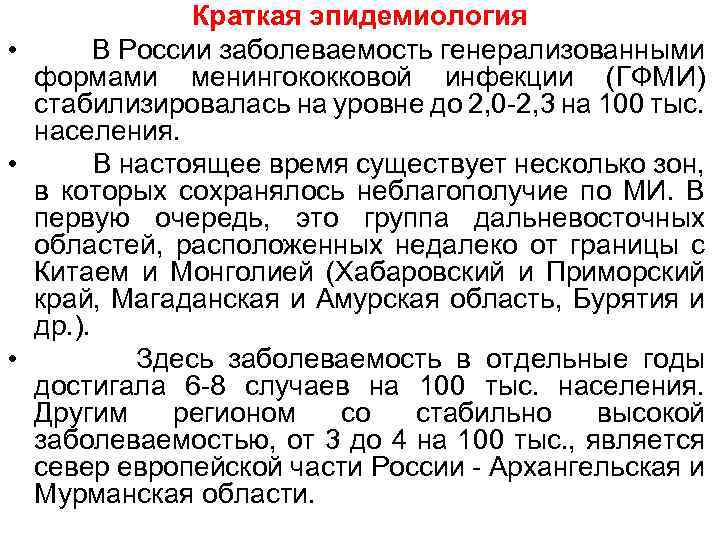 Краткая эпидемиология

• В России заболеваемость генерализованными формами менингококковой инфекции (ГФМИ) стабилизировалась на уровне до 2,0-2,3 на 100 тыс. населения.

• В настоящее время существует несколько зон, в которых сохранялось неблагополучие по МИ. В первую очередь, это группа дальневосточных областей, расположенных недалеко от границы с Китаем и Монголией (Хабаровский и Приморский край, Магаданская и Амурская область, Бурятия и др.).

• Здесь заболеваемость в отдельные годы достигала 6-8 случаев на 100 тыс. населения. Другим регионом со стабильно высокой заболеваемостью, от 3 до 4 на 100 тыс., является север европейской части России - Архангельская и Мурманская области.